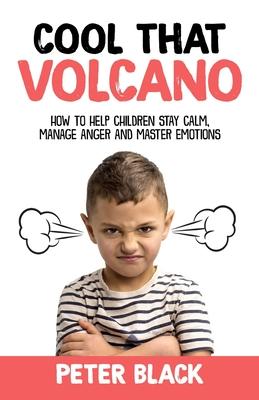 COOL THAT
VOLCANO

HOW TO HELP CHILDREN STAY CALM, MANAGE ANGER AND MASTER EMOTIONS

PETER BLACK